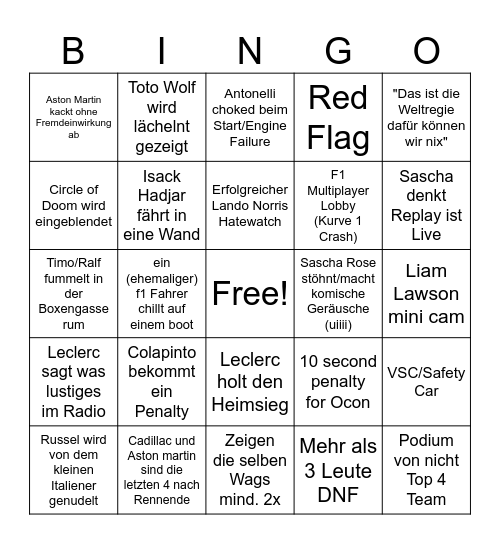 | B | I | N | G | O |
|---|---|---|---|---|
| Aston Martin kackt ohne Fremdeinwirkung ab | Toto Wolf wird lächelnt gezeigt | Antonelli choked beim Start/Engine Failure | Red Flag | "Das ist die Weltregie dafür können wir nix" |
| Circle of Doom wird eingeblendet | Isack Hadjar fährt in eine Wand | Erfolgreicher Lando Norris Hatewatch | F1 Multiplayer Lobby (Kurve 1 Crash) | Sascha denkt Replay ist Live |
| Timo/Ralf fummelt in der Boxengasse rum | ein (ehemaliger) f1 Fahrer chillt auf einem boot | Free! | Sascha Rose stöhnt/macht komische Geräusche (uiiii) | Liam Lawson mini cam |
| Leclerc sagt was lustiges im Radio | Colapinto bekommt ein Penalty | Leclerc holt den Heimsieg | 10 second penalty for Ocon | VSC/Safety Car |
| Russel wird von dem kleinen Italiener genudelt | Cadillac und Aston martin sind die letzten 4 nach Rennende | Zeigen die selben Wags mind. 2x | Mehr als 3 Leute DNF | Podium von nicht Top 4 Team |